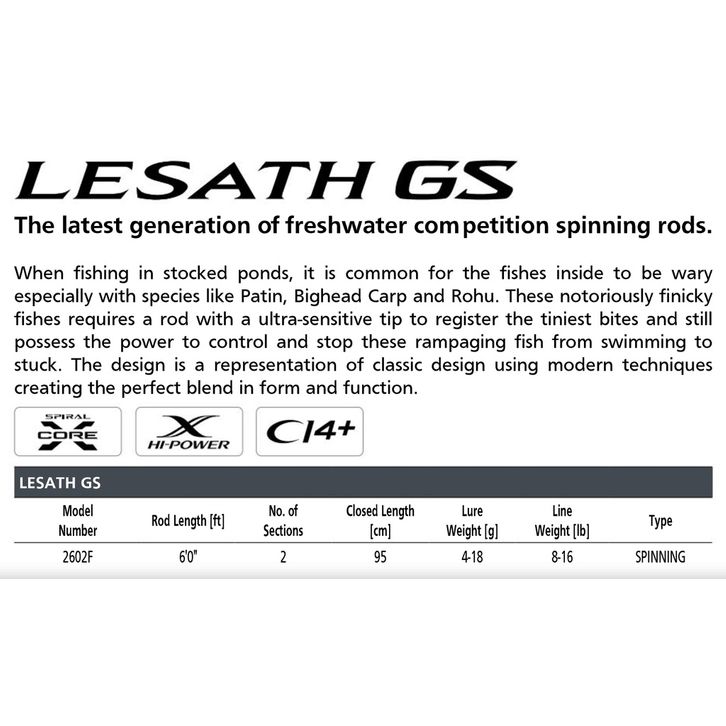 LESATH GS

The latest generation of freshwater competition spinning rods.

When fishing in stocked ponds, it is common for the fishes inside to be wary especially with species like Patin, Bighead Carp and Rohu. These notoriously finicky fishes requires a rod with a ultra-sensitive tip to register the tiniest bites and still possess the power to control and stop these rampaging fish from swimming to stuck. The design is a representation of classic design using modern techniques creating the perfect blend in form and function.

SPIRAL X CORE

X HI-POWER

CI4+

LESATH GS

| Model Number | Rod Length [ft] | No. of Sections | Closed Length [cm] | Lure Weight [g] | Line Weight [lb] | Type |
|---|---|---|---|---|---|---|
| 2602F | 6'0" | 2 | 95 | 4-18 | 8-16 | SPINNING |